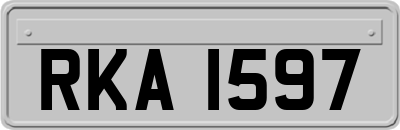 RKA 1597